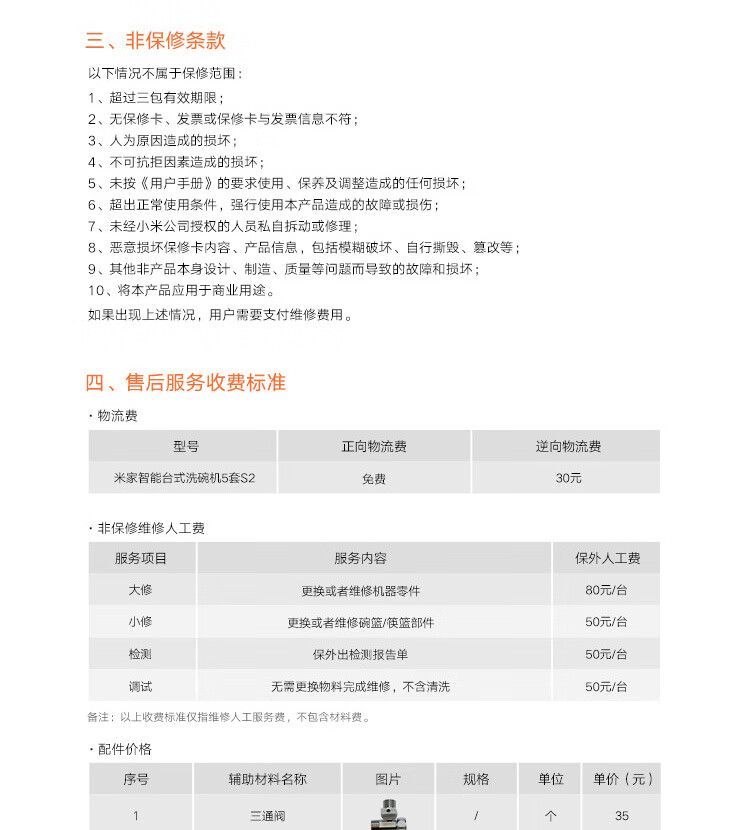 三、非保修条款

以下情况不属于保修范围：
1、超过三包有效期限；
2、无保修卡、发票或保修卡与发票信息不符；
3、人为原因造成的损坏；
4、不可抗拒因素造成的损坏；
5、未按《用户手册》的要求使用、保养及调整造成的任何损坏；
6、超出正常使用条件，强行使用本产品造成的故障或损伤；
7、未经小米公司授权的人员私自拆动或修理；
8、恶意损坏保修卡内容、产品信息，包括模糊破坏、自行撕毁、篡改等；
9、其他非产品本身设计、制造、质量等问题而导致的故障和损坏；
10、将本产品应用于商业用途。
如果出现上述情况，用户需要支付维修费用。

四、售后服务收费标准

· 物流费

| 型号 | 正向物流费 | 逆向物流费 |
|---|---|---|
| 米家智能台式洗碗机5套S2 | 免费 | 30元 |

· 非保修维修人工费

| 服务项目 | 服务内容 | 保外人工费 |
|---|---|---|
| 大修 | 更换或者维修机器零件 | 80元/台 |
| 小修 | 更换或者维修碗篮/筷篮部件 | 50元/台 |
| 检测 | 保外出检测报告单 | 50元/台 |
| 调试 | 无需更换物料完成维修，不含清洗 | 50元/台 |

备注：以上收费标准仅指维修人工服务费，不包含材料费。

· 配件价格

| 序号 | 辅助材料名称 | 图片 | 规格 | 单位 | 单价（元） |
|---|---|---|---|---|---|
| 1 | 三通阀 |  | / | 个 | 35 |